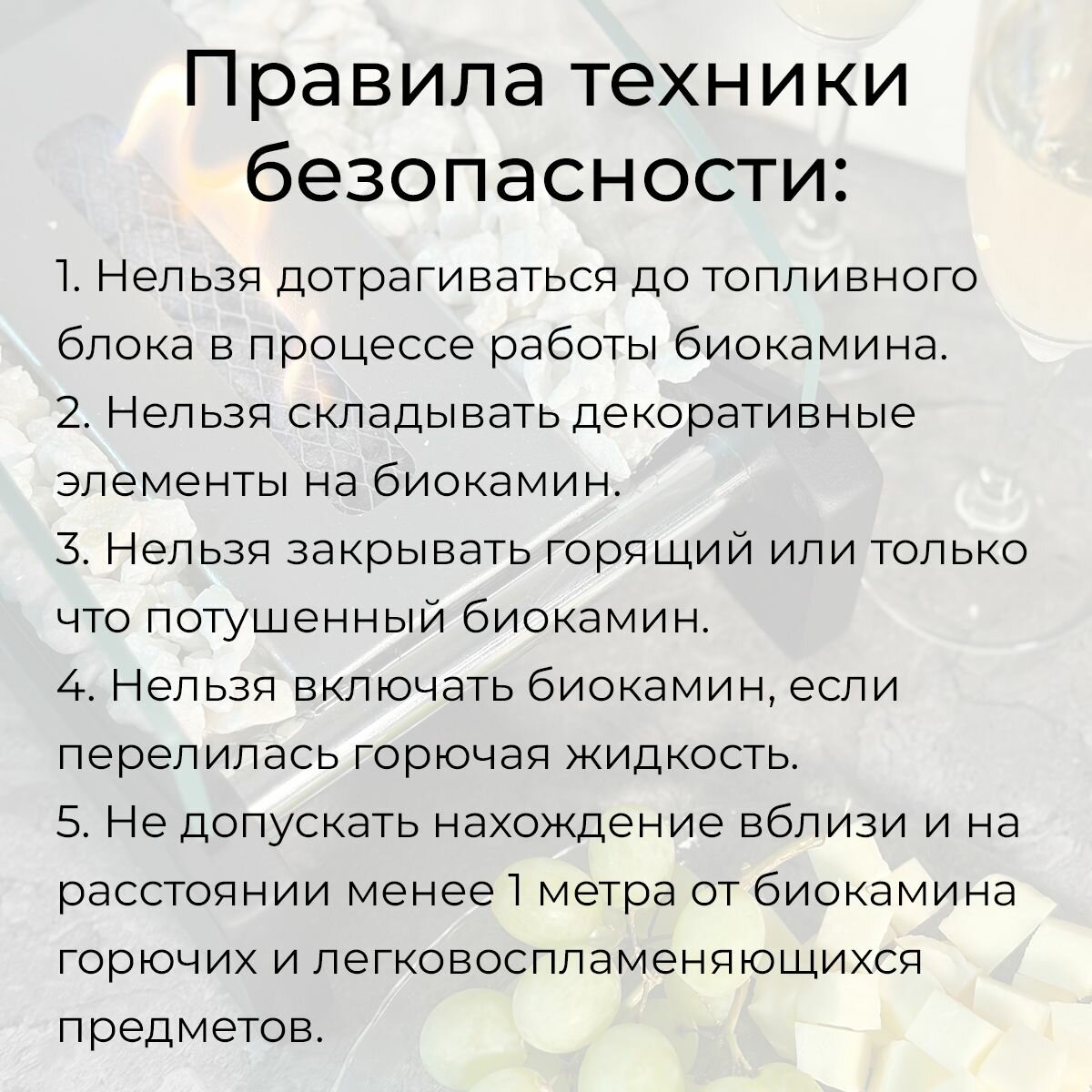 Правила техники безопасности:

1. Нельзя дотрагиваться до топливного блока в процессе работы биокамина.
2. Нельзя складывать декоративные элементы на биокамин.
3. Нельзя закрывать горящий или только что потушенный биокамин.
4. Нельзя включать биокамин, если перелилась горючая жидкость.
5. Не допускать нахождение вблизи и на расстоянии менее 1 метра от биокамина горючих и легковоспламеняющихся предметов.